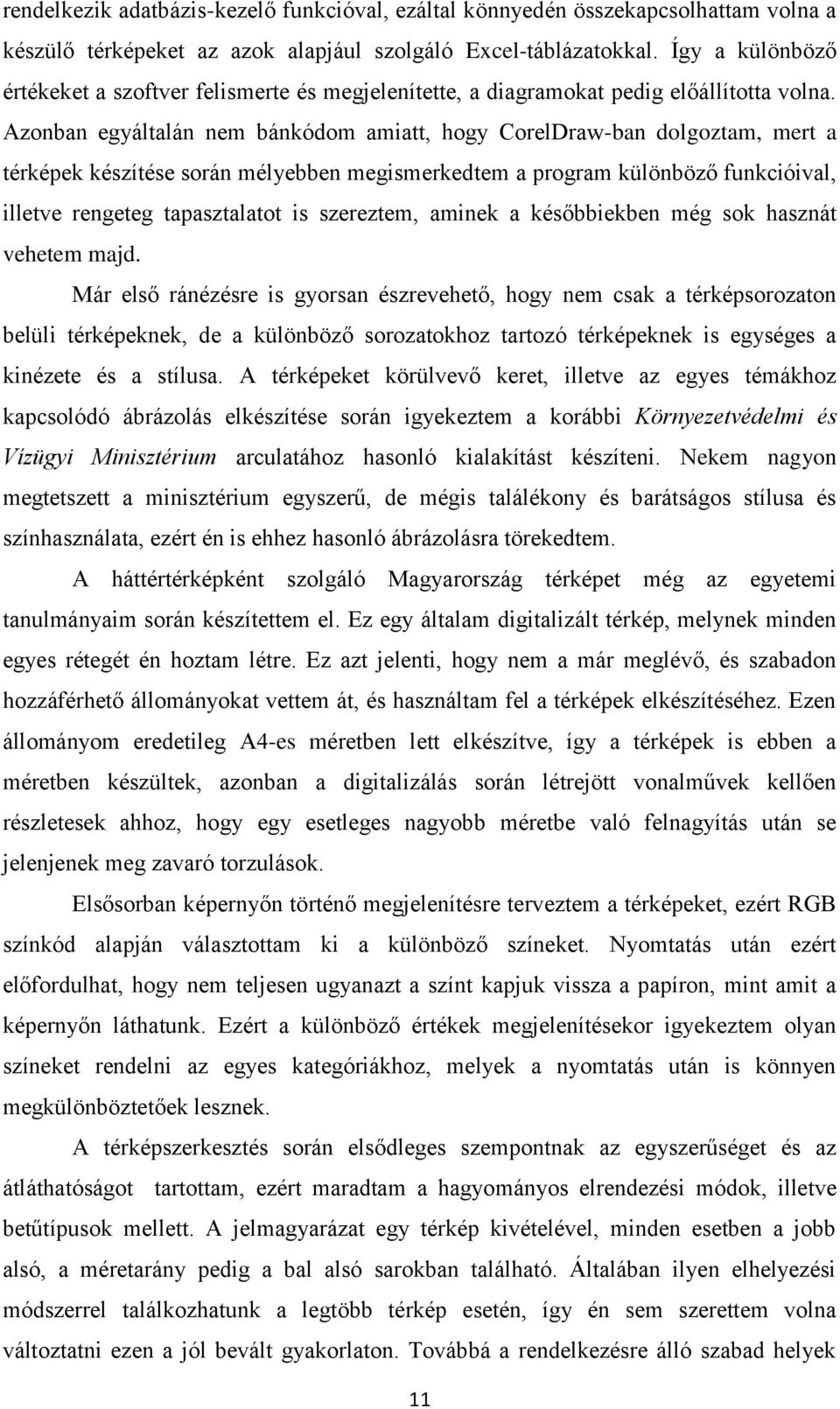 rendelkezik adatbázis-kezelő funkcióval, ezáltal könnyedén összekapcsolhattam volna a készülő térképeket az azok alapjául szolgáló Excel-táblázatokkal. Így a különböző értékeket a szoftver felismerte és megjelenítette, a diagramokat pedig előállította volna. Azonban egyáltalán nem bánkódom amiatt, hogy CorelDraw-ban dolgoztam, mert a térképek készítése során mélyebben megismerkedtem a program különböző funkcióival, illetve rengeteg tapasztalatot is szereztem, aminek a későbbiekben még sok hasznát vehetem majd.

Már első ránézésre is gyorsan észrevehető, hogy nem csak a térképsorozaton belüli térképeknek, de a különböző sorozatokhoz tartozó térképeknek is egységes a kinézete és a stílusa. A térképeket körülvevő keret, illetve az egyes témákhoz kapcsolódó ábrázolás elkészítése során igyekeztem a korábbi Környezetvédelmi és Vízügyi Minisztérium arculatához hasonló kialakítást készíteni. Nekem nagyon megtetszett a minisztérium egyszerű, de mégis találékony és barátságos stílusa és színhasználata, ezért én is ehhez hasonló ábrázolásra törekedtem.

A háttértérképként szolgáló Magyarország térképet még az egyetemi tanulmányaim során készítettem el. Ez egy általam digitalizált térkép, melynek minden egyes rétegét én hoztam létre. Ez azt jelenti, hogy nem a már meglévő, és szabadon hozzáférhető állományokat vettem át, és használtam fel a térképek elkészítéséhez. Ezen állományom eredetileg A4-es méretben lett elkészítve, így a térképek is ebben a méretben készültek, azonban a digitalizálás során létrejött vonalművek kellően részletesek ahhoz, hogy egy esetleges nagyobb méretbe való felnagyítás után se jelenjenek meg zavaró torzulások.

Elsősorban képernyőn történő megjelenítésre terveztem a térképeket, ezért RGB színkód alapján választottam ki a különböző színeket. Nyomtatás után ezért előfordulhat, hogy nem teljesen ugyanazt a színt kapjuk vissza a papíron, mint amit a képernyőn láthatunk. Ezért a különböző értékek megjelenítésekor igyekeztem olyan színeket rendelni az egyes kategóriákhoz, melyek a nyomtatás után is könnyen megkülönböztetőek lesznek.

A térképszerkesztés során elsődleges szempontnak az egyszerűséget és az átláthatóságot tartottam, ezért maradtam a hagyományos elrendezési módok, illetve betűtípusok mellett. A jelmagyarázat egy térkép kivételével, minden esetben a jobb alsó, a méretarány pedig a bal alsó sarokban található. Általában ilyen elhelyezési módszerrel találkozhatunk a legtöbb térkép esetén, így én sem szerettem volna változtatni ezen a jól bevált gyakorlaton. Továbbá a rendelkezésre álló szabad helyek

11